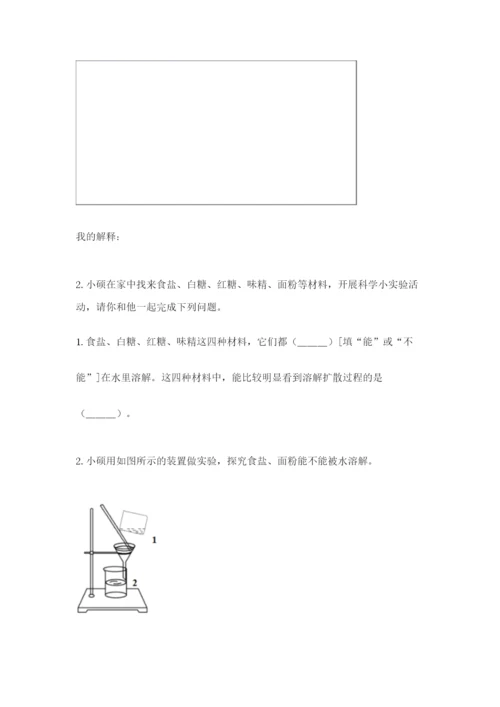 我的解释：

2. 小硕在家中找来食盐、白糖、红糖、味精、面粉等材料，开展科学小实验活动，请你和他一起完成下列问题。

1. 食盐、白糖、红糖、味精这四种材料，它们都（______）[填“能”或“不能”]在水里溶解。这四种材料中，能比较明显看到溶解扩散过程的是（______）。

2. 小硕用如图所示的装置做实验，探究食盐、面粉能不能被水溶解。

1

2